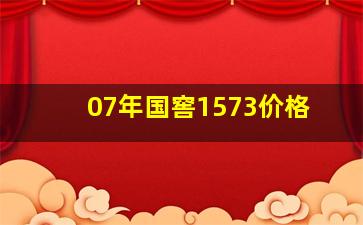 07年国窖1573价格